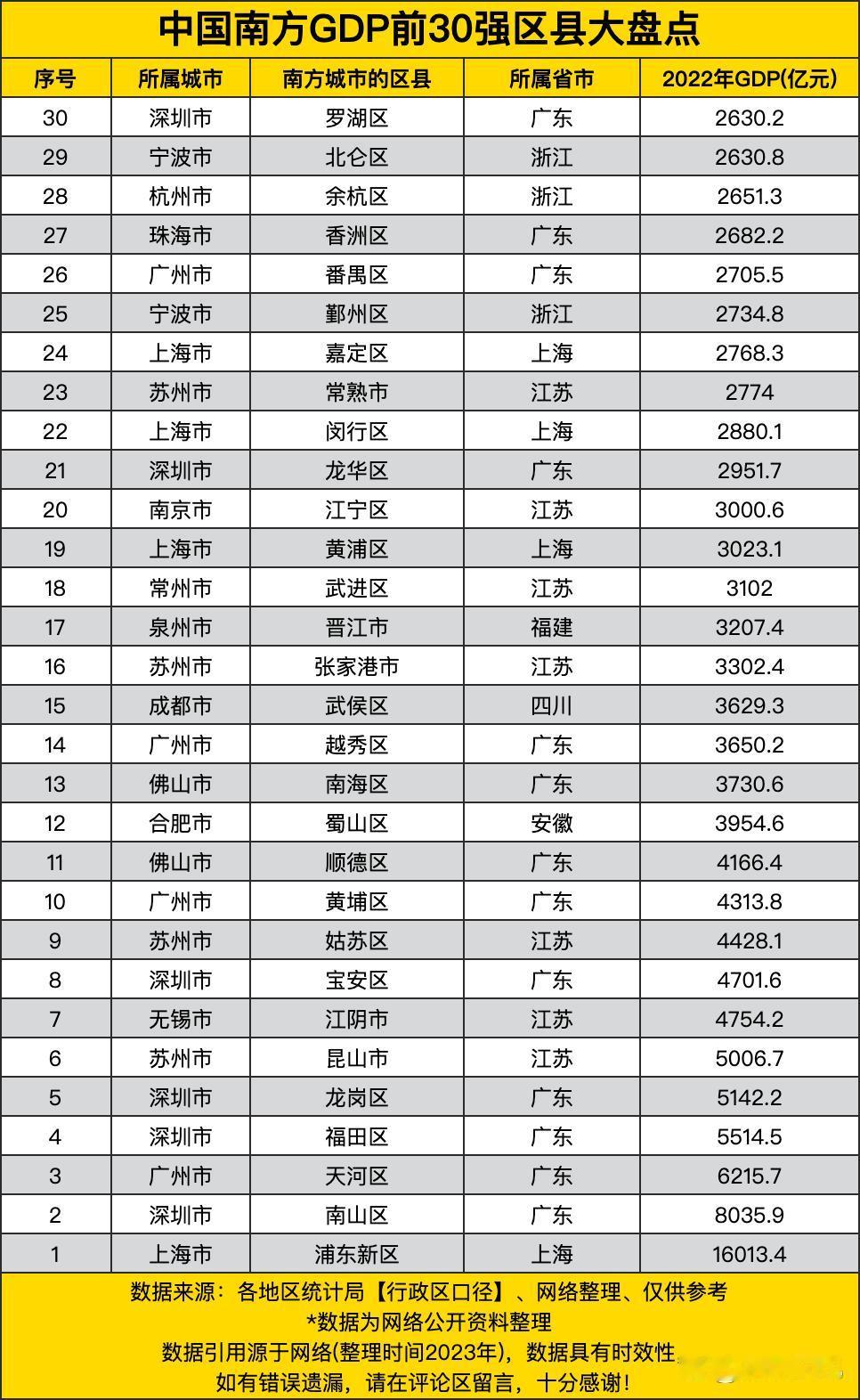 中国南方GDP前30强区县大盘点

| 序号 | 所属城市 | 南方城市的区县 | 所属省市 | 2022年GDP(亿元) |
|---|---|---|---|---|
| 30 | 深圳市 | 罗湖区 | 广东 | 2630.2 |
| 29 | 宁波市 | 北仑区 | 浙江 | 2630.8 |
| 28 | 杭州市 | 余杭区 | 浙江 | 2651.3 |
| 27 | 珠海市 | 香洲区 | 广东 | 2682.2 |
| 26 | 广州市 | 番禺区 | 广东 | 2705.5 |
| 25 | 宁波市 | 鄞州区 | 浙江 | 2734.8 |
| 24 | 上海市 | 嘉定区 | 上海 | 2768.3 |
| 23 | 苏州市 | 常熟市 | 江苏 | 2774 |
| 22 | 上海市 | 闵行区 | 上海 | 2880.1 |
| 21 | 深圳市 | 龙华区 | 广东 | 2951.7 |
| 20 | 南京市 | 江宁区 | 江苏 | 3000.6 |
| 19 | 上海市 | 黄浦区 | 上海 | 3023.1 |
| 18 | 常州市 | 武进区 | 江苏 | 3102 |
| 17 | 泉州市 | 晋江市 | 福建 | 3207.4 |
| 16 | 苏州市 | 张家港市 | 江苏 | 3302.4 |
| 15 | 成都市 | 武侯区 | 四川 | 3629.3 |
| 14 | 广州市 | 越秀区 | 广东 | 3650.2 |
| 13 | 佛山市 | 南海区 | 广东 | 3730.6 |
| 12 | 合肥市 | 蜀山区 | 安徽 | 3954.6 |
| 11 | 佛山市 | 顺德区 | 广东 | 4166.4 |
| 10 | 广州市 | 黄埔区 | 广东 | 4313.8 |
| 9 | 苏州市 | 姑苏区 | 江苏 | 4428.1 |
| 8 | 深圳市 | 宝安区 | 广东 | 4701.6 |
| 7 | 无锡市 | 江阴市 | 江苏 | 4754.2 |
| 6 | 苏州市 | 昆山市 | 江苏 | 5006.7 |
| 5 | 深圳市 | 龙岗区 | 广东 | 5142.2 |
| 4 | 深圳市 | 福田区 | 广东 | 5514.5 |
| 3 | 广州市 | 天河区 | 广东 | 6215.7 |
| 2 | 深圳市 | 南山区 | 广东 | 8035.9 |
| 1 | 上海市 | 浦东新区 | 上海 | 16013.4 |

数据来源：各地区统计局【行政区口径】、网络整理、仅供参考
*数据为网络公开资料整理
数据引用源于网络(整理时间2023年)，数据具有时效性
如有错误遗漏，请在评论区留言，十分感谢！